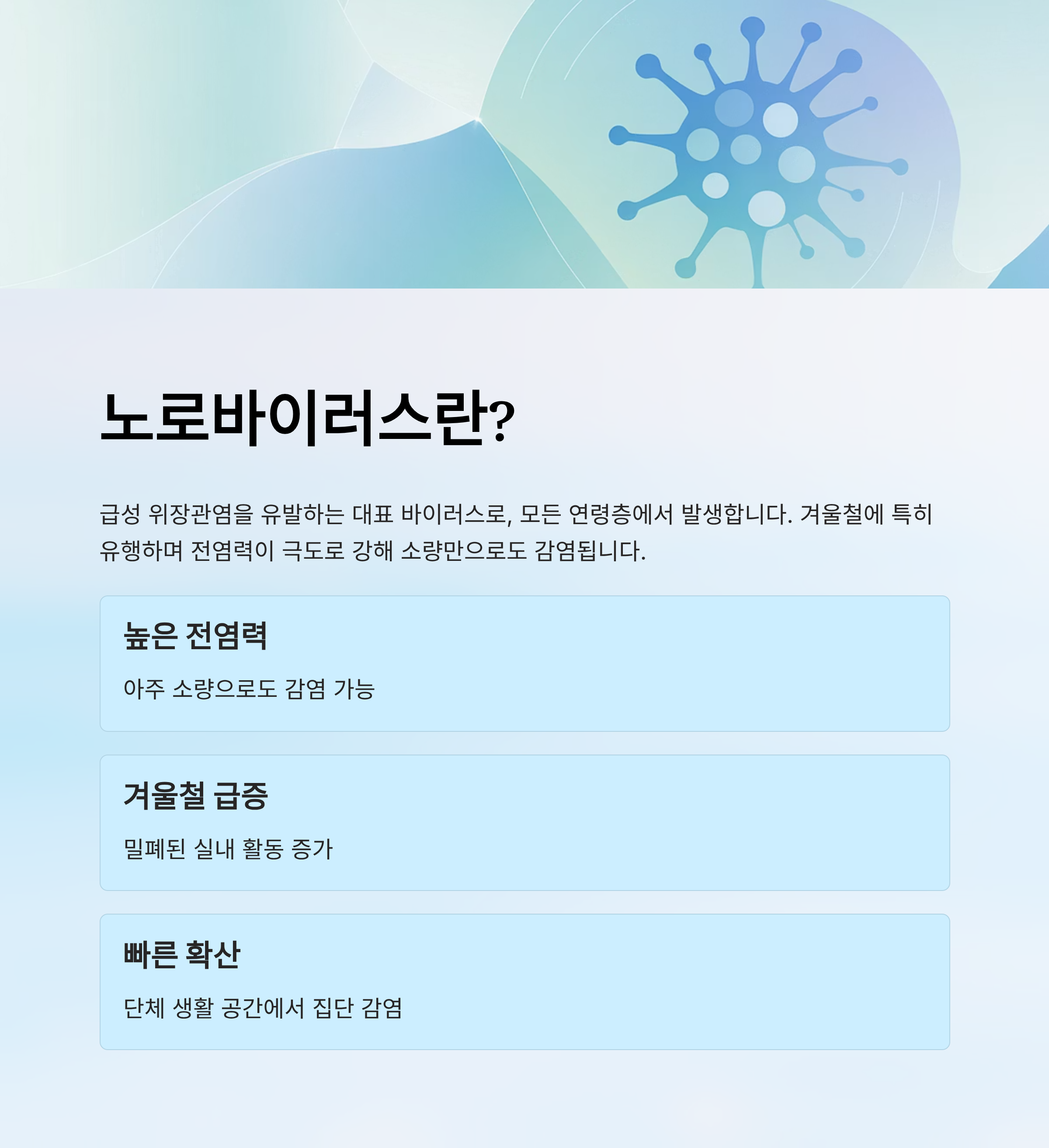 노로바이러스란?

급성 위장관염을 유발하는 대표 바이러스로, 모든 연령층에서 발생합니다. 겨울철에 특히 유행하며 전염력이 극도로 강해 소량만으로도 감염됩니다.

높은 전염력

아주 소량으로도 감염 가능

겨울철 급증

밀폐된 실내 활동 증가

빠른 확산

단체 생활 공간에서 집단 감염